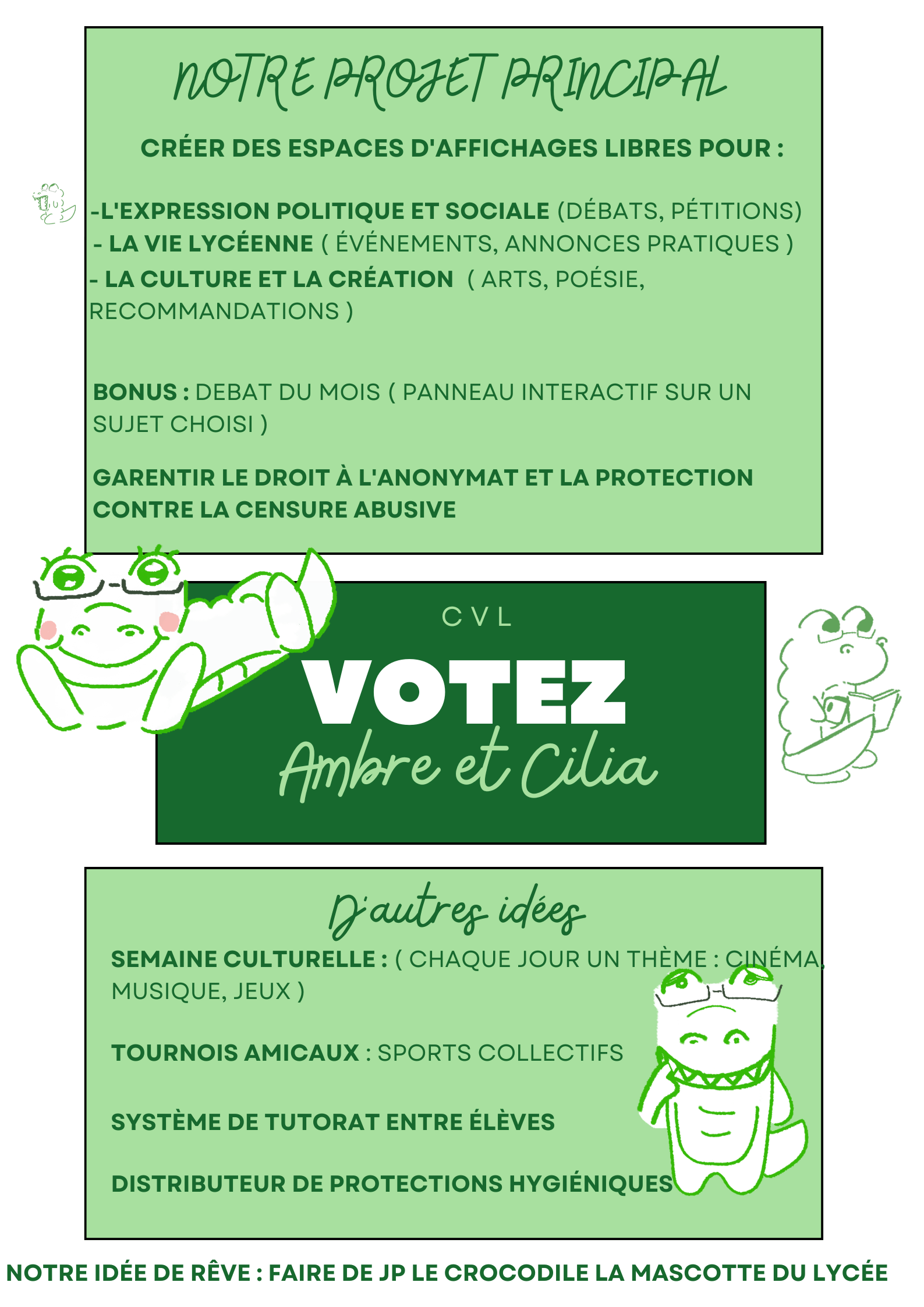 NOTRE PROJET PRINCIPAL

CRÉER DES ESPACES D'AFFICHAGES LIBRES POUR :

-L'EXPRESSION POLITIQUE ET SOCIALE (DÉBATS, PÉTITIONS)
- LA VIE LYCÉENNE ( ÉVÉNEMENTS, ANNONCES PRATIQUES )
- LA CULTURE ET LA CRÉATION ( ARTS, POÉSIE, RECOMMANDATIONS )

BONUS : DEBAT DU MOIS ( PANNEAU INTERACTIF SUR UN SUJET CHOISI )

GARENTIR LE DROIT À L'ANONYMAT ET LA PROTECTION CONTRE LA CENSURE ABUSIVE

CVL

VOTEZ

Ambre et Cilia

D'autres idées

SEMAINE CULTURELLE : ( CHAQUE JOUR UN THÈME : CINÉMA, MUSIQUE, JEUX )

TOURNOIS AMICAUX : SPORTS COLLECTIFS

SYSTÈME DE TUTORAT ENTRE ÉLÈVES

DISTRIBUTEUR DE PROTECTIONS HYGIÉNIQUES

NOTRE IDÉE DE RÊVE : FAIRE DE JP LE CROCODILE LA MASCOTTE DU LYCÉE